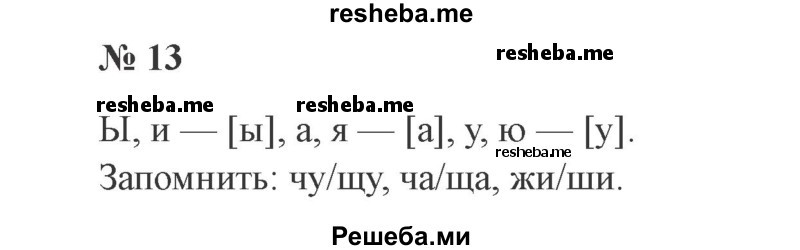 resheba.me

№ 13

resheba.me

resheba.me resheba.me

Ы, и — [ы], а, я — [а], у, ю — [у].

resheba.me

Запомнить: чу/щу, ча/ща, жи/ши.

Решеба.ми